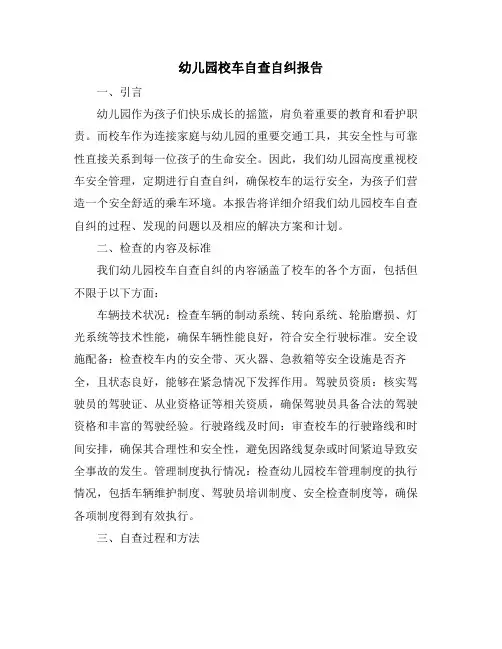 幼儿园校车自查自纠报告

一、引言

幼儿园作为孩子们快乐成长的摇篮，肩负着重要的教育和看护职责。而校车作为连接家庭与幼儿园的重要交通工具，其安全性与可靠性直接关系到每一位孩子的生命安全。因此，我们幼儿园高度重视校车安全管理，定期进行自查自纠，确保校车的运行安全，为孩子们营造一个安全舒适的乘车环境。本报告将详细介绍我们幼儿园校车自查自纠的过程、发现的问题以及相应的解决方案和计划。

二、检查的内容及标准

我们幼儿园校车自查自纠的内容涵盖了校车的各个方面，包括但不限于以下方面：

车辆技术状况：检查车辆的制动系统、转向系统、轮胎磨损、灯光系统等技术性能，确保车辆性能良好，符合安全行驶标准。安全设施配备：检查校车内的安全带、灭火器、急救箱等安全设施是否齐全，且状态良好，能够在紧急情况下发挥作用。驾驶员资质：核实驾驶员的驾驶证、从业资格证等相关资质，确保驾驶员具备合法的驾驶资格和丰富的驾驶经验。行驶路线及时间：审查校车的行驶路线和时间安排，确保其合理性和安全性，避免因路线复杂或时间紧迫导致安全事故的发生。管理制度执行情况：检查幼儿园校车管理制度的执行情况，包括车辆维护制度、驾驶员培训制度、安全检查制度等，确保各项制度得到有效执行。

三、自查过程和方法